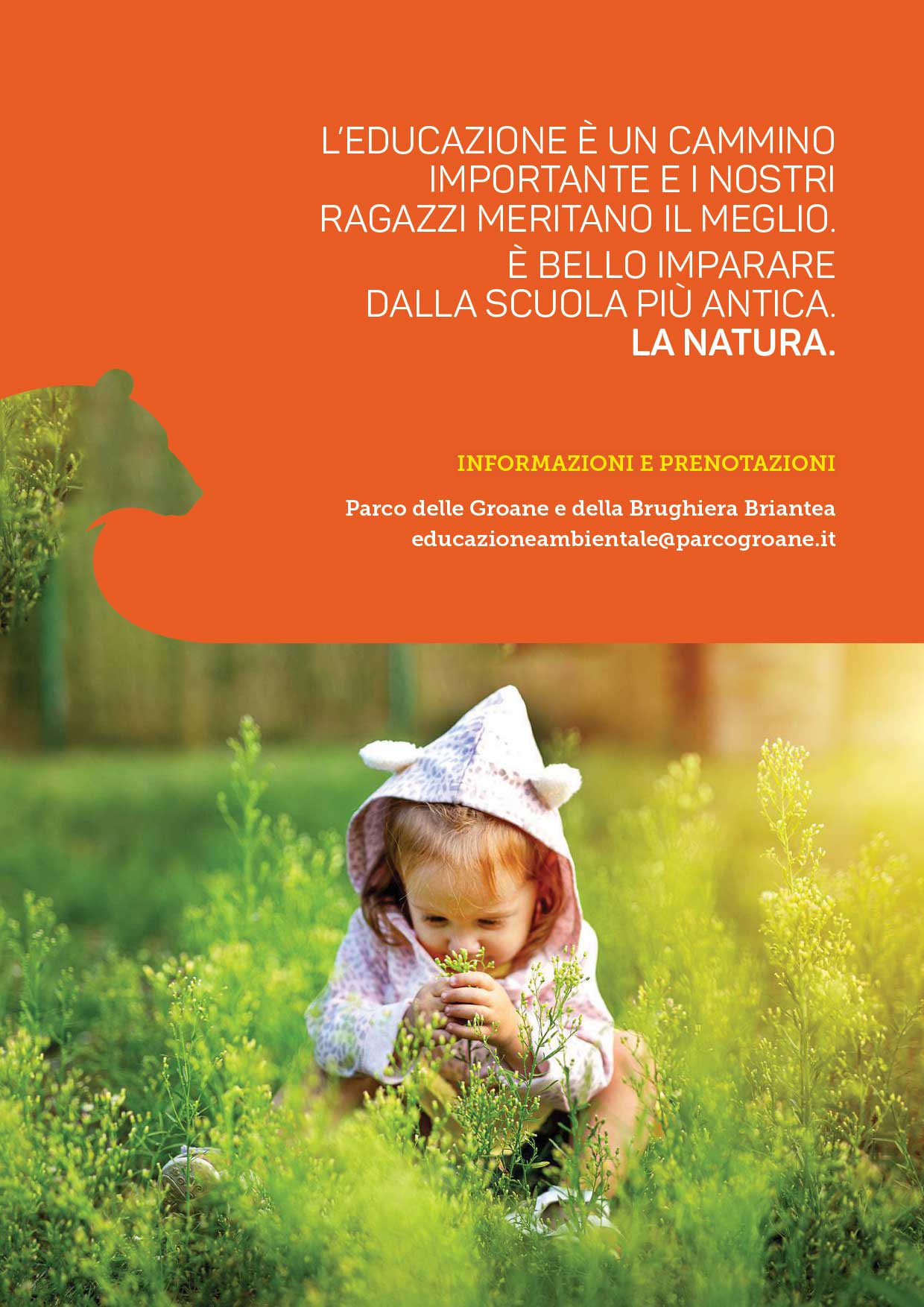 L'EDUCAZIONE È UN CAMMINO IMPORTANTE E I NOSTRI RAGAZZI MERITANO IL MEGLIO. È BELLO IMPARARE DALLA SCUOLA PIÙ ANTICA. LA NATURA.

INFORMAZIONI E PRENOTAZIONI

Parco delle Groane e della Brughiera Briantea
educazioneambientale@parcogroane.it